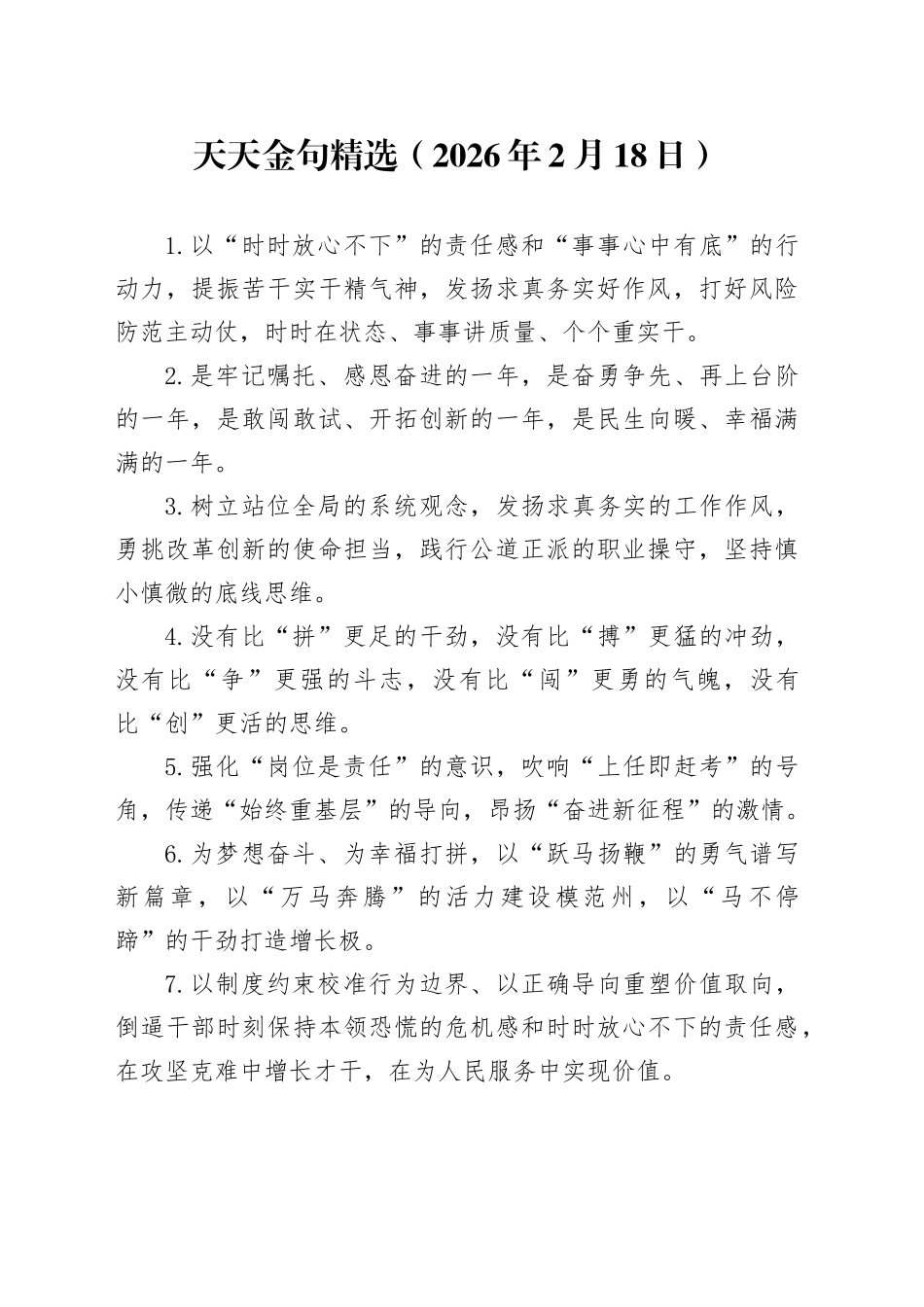 天天金句精选（2026年2月18日）

1.以“时时放心不下”的责任感和“事事心中有底”的行动力，提振苦干实干精气神，发扬求真务实好作风，打好风险防范主动仗，时时在状态、事事讲质量、个个重实干。

2.是牢记嘱托、感恩奋进的一年，是奋勇争先、再上台阶的一年，是敢闯敢试、开拓创新的一年，是民生向暖、幸福满满的一年。

3.树立站位全局的系统观念，发扬求真务实的工作作风，勇挑改革创新的使命担当，践行公道正派的职业操守，坚持慎小慎微的底线思维。

4.没有比“拼”更足的干劲，没有比“搏”更猛的冲劲，没有比“争”更强的斗志，没有比“闯”更勇的气魄，没有比“创”更活的思维。

5.强化“岗位是责任”的意识，吹响“上任即赶考”的号角，传递“始终重基层”的导向，昂扬“奋进新征程”的激情。

6.为梦想奋斗、为幸福打拼，以“跃马扬鞭”的勇气谱写新篇章，以“万马奔腾”的活力建设模范州，以“马不停蹄”的干劲打造增长极。

7.以制度约束校准行为边界、以正确导向重塑价值取向，倒逼干部时刻保持本领恐慌的危机感和时时放心不下的责任感，在攻坚克难中增长才干，在为人民服务中实现价值。